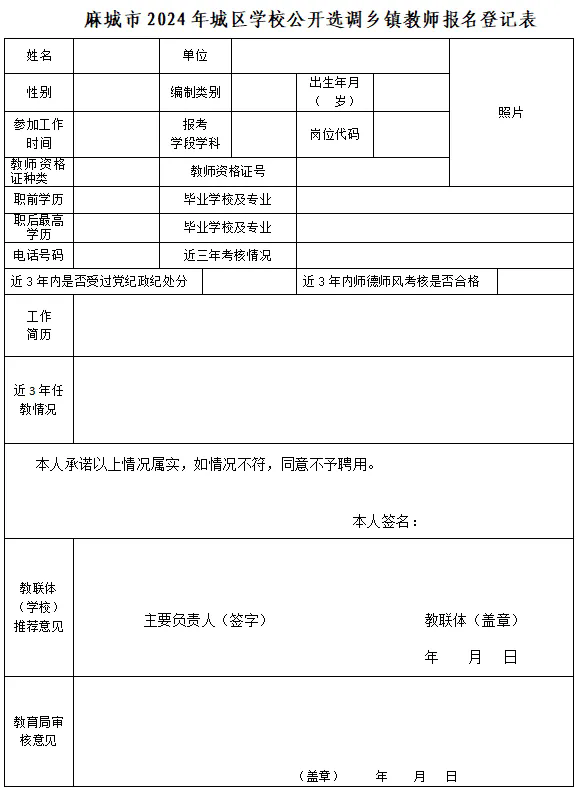 麻城市 2024 年城区学校公开选调乡镇教师报名登记表

| 姓名 | | 单位 | | | | 照片 |
|---|---|---|---|---|---|---|
| 性别 | | 编制类别 | | 出生年月（ 岁） | | |
| 参加工作时间 | | 报考学段学科 | | 岗位代码 | | |
| 教师资格证种类 | | 教师资格证号 | | | | |
| 职前学历 | | 毕业学校及专业 | | | | |
| 职后最高学历 | | 毕业学校及专业 | | | | |
| 电话号码 | | 近三年考核情况 | | | | |
| 近 3 年内是否受过党纪政纪处分 | | | 近 3 年内师德师风考核是否合格 | | | |
| 工作简历 | | | | | | |
| 近 3 年任教情况 | | | | | | |

本人承诺以上情况属实，如情况不符，同意不予聘用。

本人签名：

| 教联体（学校）推荐意见 | 主要负责人（签字） 教联体（盖章） 年 月 日 |
|---|---|
| 教育局审核意见 | （盖章） 年 月 日 |